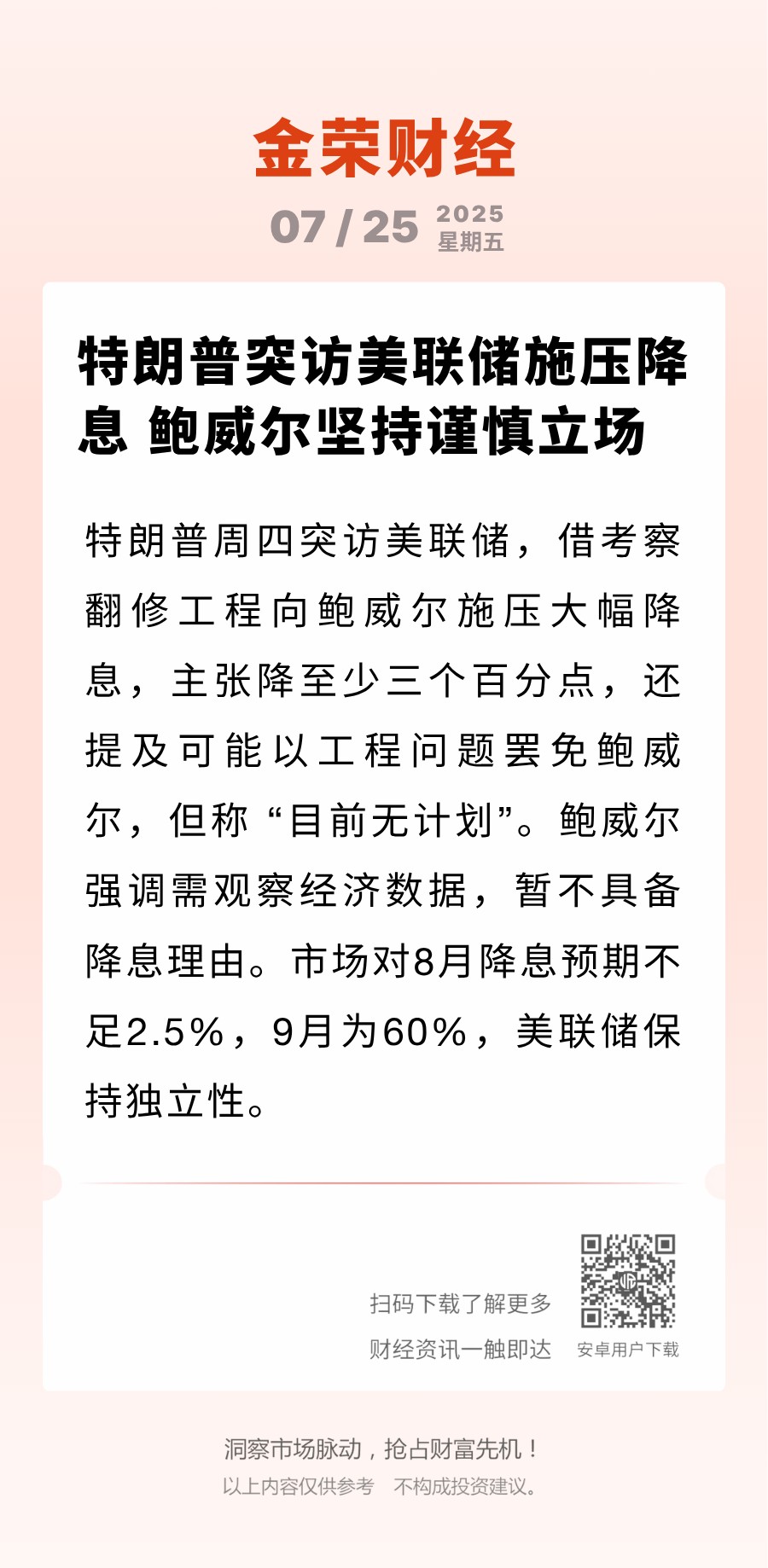 金荣财经

07 / 25 2025 星期五

特朗普突访美联储施压降息 鲍威尔坚持谨慎立场

特朗普周四突访美联储，借考察翻修工程向鲍威尔施压大幅降息，主张降至少三个百分点，还提及可能以工程问题罢免鲍威尔，但称“目前无计划”。鲍威尔强调需观察经济数据，暂不具备降息理由。市场对8月降息预期不足2.5%，9月为60%，美联储保持独立性。

扫码下载了解更多
财经资讯一触即达
安卓用户下载

洞察市场脉动，抢占财富先机！
以上内容仅供参考 不构成投资建议。